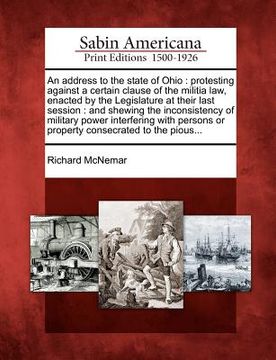 Sabin Americana
Print Editions 1500-1926

An address to the state of Ohio : protesting against a certain clause of the militia law, enacted by the Legislature at their last session : and shewing the inconsistency of military power interfering with persons or property consecrated to the pious...

Richard McNemar